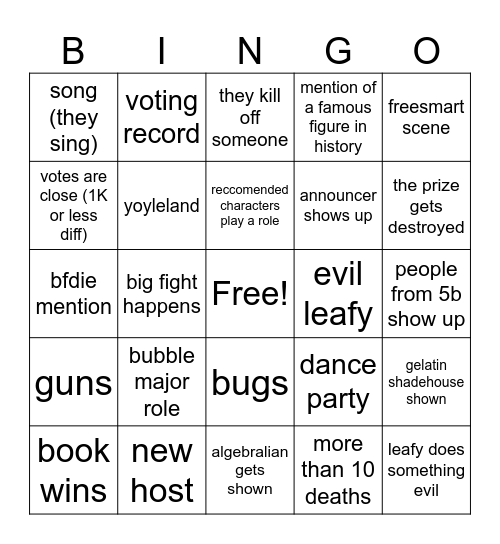 | B | I | N | G | O |
|---|---|---|---|---|
| song (they sing) | voting record | they kill off someone | mention of a famous figure in history | freesmart scene |
| votes are close (1K or less diff) | yoyleland | reccomended characters play a role | announcer shows up | the prize gets destroyed |
| bfdie mention | big fight happens | Free! | evil leafy | people from 5b show up |
| guns | bubble major role | bugs | dance party | gelatin shadehouse shown |
| book wins | new host | algebralian gets shown | more than 10 deaths | leafy does something evil |